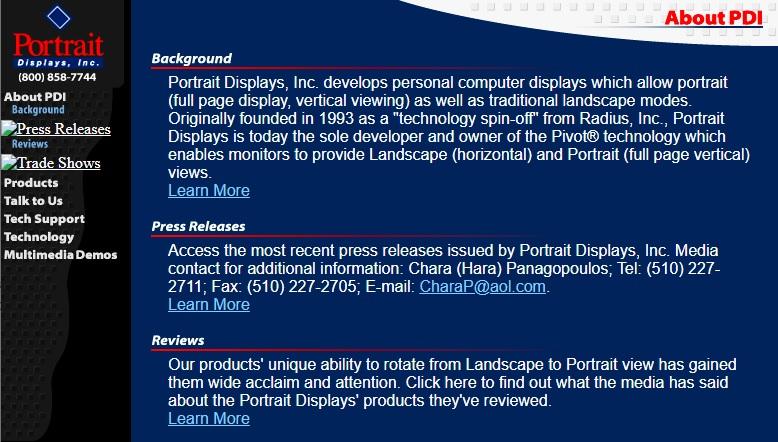 Portrait
Displays, Inc.
(800) 858-7744

About PDI
Background
Press Releases
Reviews
Trade Shows
Products
Talk to Us
Tech Support
Technology
Multimedia Demos

About PDI

Background

Portrait Displays, Inc. develops personal computer displays which allow portrait (full page display, vertical viewing) as well as traditional landscape modes. Originally founded in 1993 as a "technology spin-off" from Radius, Inc., Portrait Displays is today the sole developer and owner of the Pivot® technology which enables monitors to provide Landscape (horizontal) and Portrait (full page vertical) views.
Learn More

Press Releases

Access the most recent press releases issued by Portrait Displays, Inc. Media contact for additional information: Chara (Hara) Panagopoulos; Tel: (510) 227-2711; Fax: (510) 227-2705; E-mail: CharaP@aol.com.
Learn More

Reviews

Our products' unique ability to rotate from Landscape to Portrait view has gained them wide acclaim and attention. Click here to find out what the media has said about the Portrait Displays' products they've reviewed.
Learn More